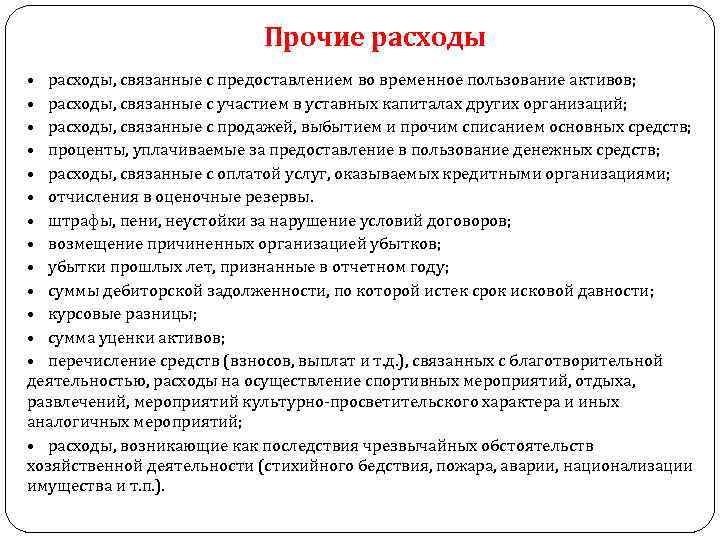 Прочие расходы

• расходы, связанные с предоставлением во временное пользование активов;
• расходы, связанные с участием в уставных капиталах других организаций;
• расходы, связанные с продажей, выбытием и прочим списанием основных средств;
• проценты, уплачиваемые за предоставление в пользование денежных средств;
• расходы, связанные с оплатой услуг, оказываемых кредитными организациями;
• отчисления в оценочные резервы.
• штрафы, пени, неустойки за нарушение условий договоров;
• возмещение причиненных организацией убытков;
• убытки прошлых лет, признанные в отчетном году;
• суммы дебиторской задолженности, по которой истек срок исковой давности;
• курсовые разницы;
• сумма уценки активов;
• перечисление средств (взносов, выплат и т.д.), связанных с благотворительной деятельностью, расходы на осуществление спортивных мероприятий, отдыха, развлечений, мероприятий культурно-просветительского характера и иных аналогичных мероприятий;
• расходы, возникающие как последствия чрезвычайных обстоятельств хозяйственной деятельности (стихийного бедствия, пожара, аварии, национализации имущества и т.п.).